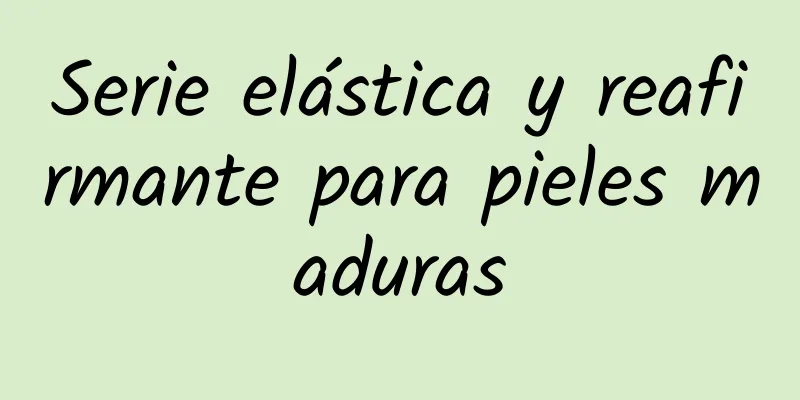 Serie elástica y reafirmante para pieles maduras